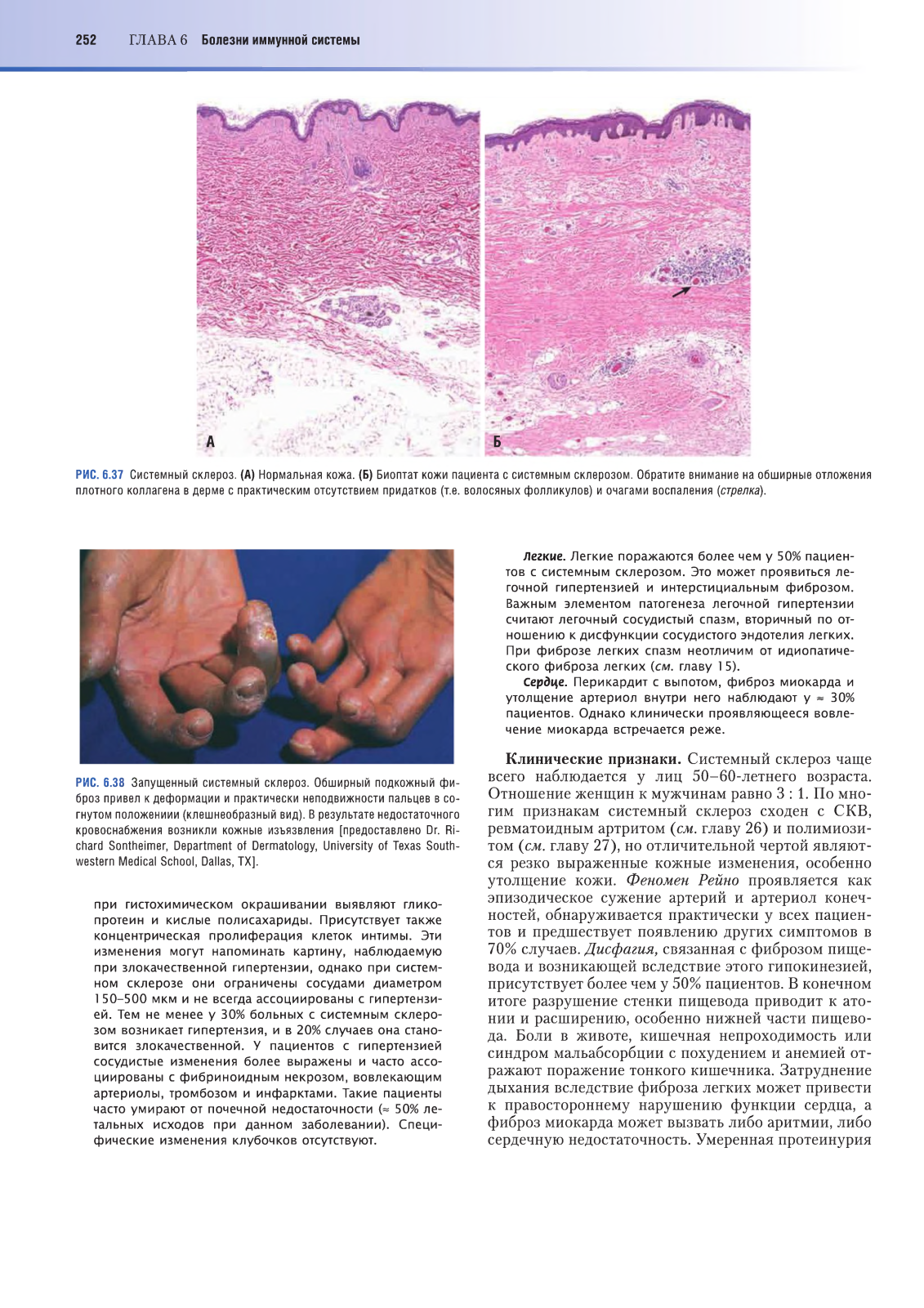 252 ГЛАВА 6 Болезни иммунной системы

А

Б

РИС. 6.37 Системный склероз. (А) Нормальная кожа. (Б) Биоптат кожи пациента с системным склерозом. Обратите внимание на обширные отложения плотного коллагена в дерме с практическим отсутствием придатков (т.е. волосяных фолликулов) и очагами воспаления (стрелка).

РИС. 6.38 Запущенный системный склероз. Обширный подкожный фиброз привел к деформации и практически неподвижности пальцев в согнутом положениии (клешнеобразный вид). В результате недостаточного кровоснабжения возникли кожные изъязвления [предоставлено Dr. Richard Sontheimer, Department of Dermatology, University of Texas Southwestern Medical School, Dallas, TX].

при гистохимическом окрашивании выявляют гликопротеин и кислые полисахариды. Присутствует также концентрическая пролиферация клеток интимы. Эти изменения могут напоминать картину, наблюдаемую при злокачественной гипертензии, однако при системном склерозе они ограничены сосудами диаметром 150–500 мкм и не всегда ассоциированы с гипертензией. Тем не менее у 30% больных с системным склерозом возникает гипертензия, и в 20% случаев она становится злокачественной. У пациентов с гипертензией сосудистые изменения более выражены и часто ассоциированы с фибриноидным некрозом, вовлекающим артериолы, тромбозом и инфарктами. Такие пациенты часто умирают от почечной недостаточности (≈ 50% летальных исходов при данном заболевании). Специфические изменения клубочков отсутствуют.

Легкие. Легкие поражаются более чем у 50% пациентов с системным склерозом. Это может проявиться легочной гипертензией и интерстициальным фиброзом. Важным элементом патогенеза легочной гипертензии считают легочный сосудистый спазм, вторичный по отношению к дисфункции сосудистого эндотелия легких. При фиброзе легких спазм неотличим от идиопатического фиброза легких (см. главу 15).

Сердце. Перикардит с выпотом, фиброз миокарда и утолщение артериол внутри него наблюдают у ≈ 30% пациентов. Однако клинически проявляющееся вовлечение миокарда встречается реже.

Клинические признаки. Системный склероз чаще всего наблюдается у лиц 50–60-летнего возраста. Отношение женщин к мужчинам равно 3 : 1. По многим признакам системный склероз сходен с СКВ, ревматоидным артритом (см. главу 26) и полимиозитом (см. главу 27), но отличительной чертой являются резко выраженные кожные изменения, особенно утолщение кожи. Феномен Рейно проявляется как эпизодическое сужение артерий и артериол конечностей, обнаруживается практически у всех пациентов и предшествует появлению других симптомов в 70% случаев. Дисфагия, связанная с фиброзом пищевода и возникающей вследствие этого гипокинезией, присутствует более чем у 50% пациентов. В конечном итоге разрушение стенки пищевода приводит к атонии и расширению, особенно нижней части пищевода. Боли в животе, кишечная непроходимость или синдром мальабсорбции с похудением и анемией отражают поражение тонкого кишечника. Затруднение дыхания вследствие фиброза легких может привести к правостороннему нарушению функции сердца, а фиброз миокарда может вызвать либо аритмии, либо сердечную недостаточность. Умеренная протеинурия